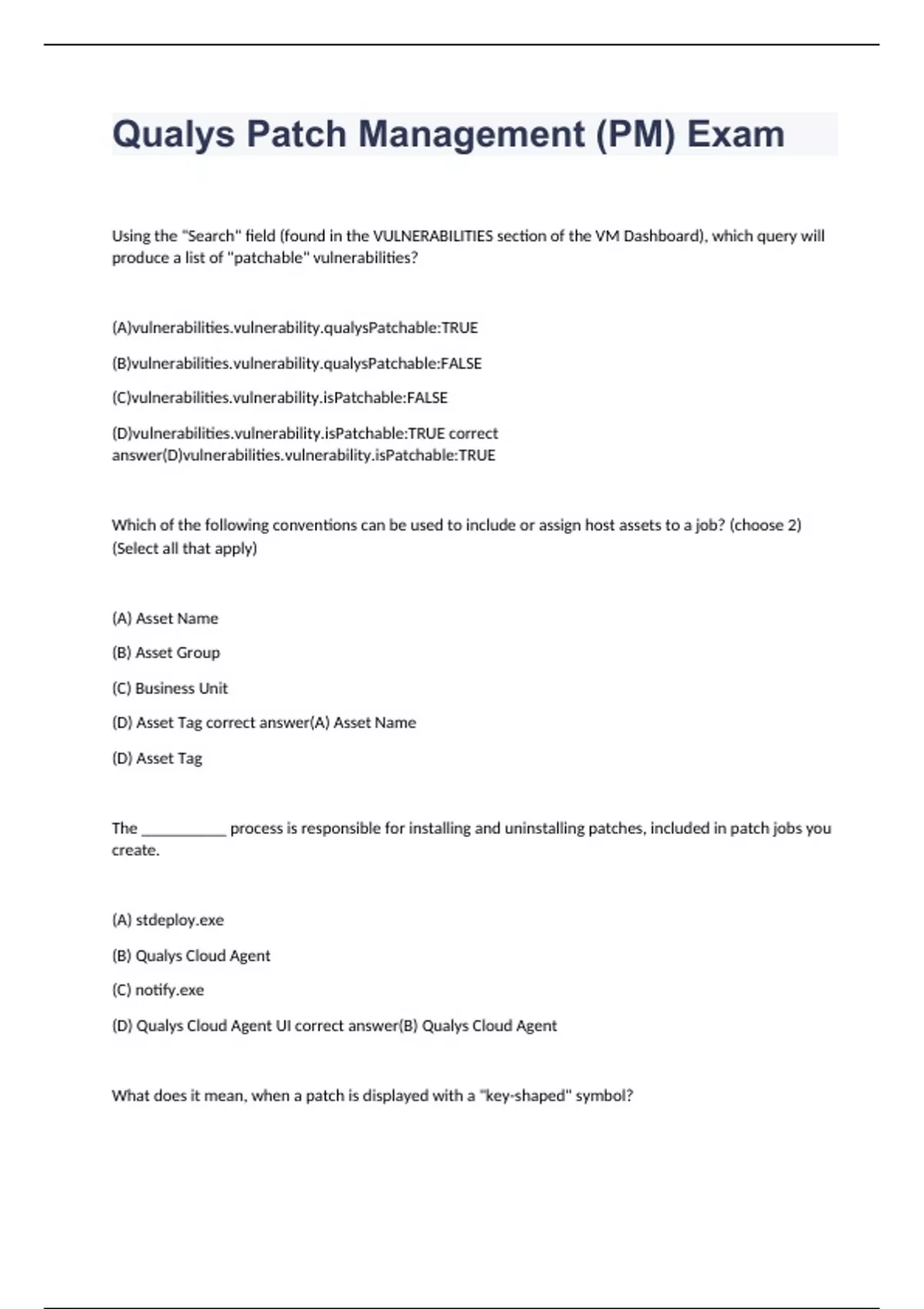 Qualys Patch Management (PM) Exam

Using the "Search" field (found in the VULNERABILITIES section of the VM Dashboard), which query will produce a list of "patchable" vulnerabilities?

(A)vulnerabilities.vulnerability.qualysPatchable:TRUE

(B)vulnerabilities.vulnerability.qualysPatchable:FALSE

(C)vulnerabilities.vulnerability.isPatchable:FALSE

(D)vulnerabilities.vulnerability.isPatchable:TRUE correct answer(D)vulnerabilities.vulnerability.isPatchable:TRUE

Which of the following conventions can be used to include or assign host assets to a job? (choose 2) (Select all that apply)

(A) Asset Name

(B) Asset Group

(C) Business Unit

(D) Asset Tag correct answer(A) Asset Name

(D) Asset Tag

The ___________ process is responsible for installing and uninstalling patches, included in patch jobs you create.

(A) stdeploy.exe

(B) Qualys Cloud Agent

(C) notify.exe

(D) Qualys Cloud Agent UI correct answer(B) Qualys Cloud Agent

What does it mean, when a patch is displayed with a "key-shaped" symbol?